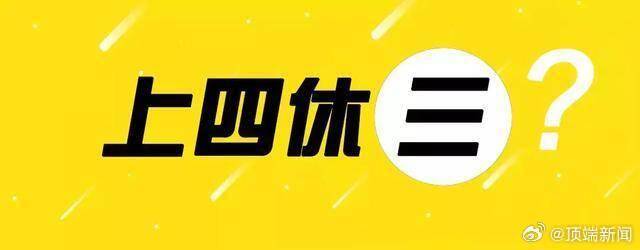 上四休三？

@顶端新闻